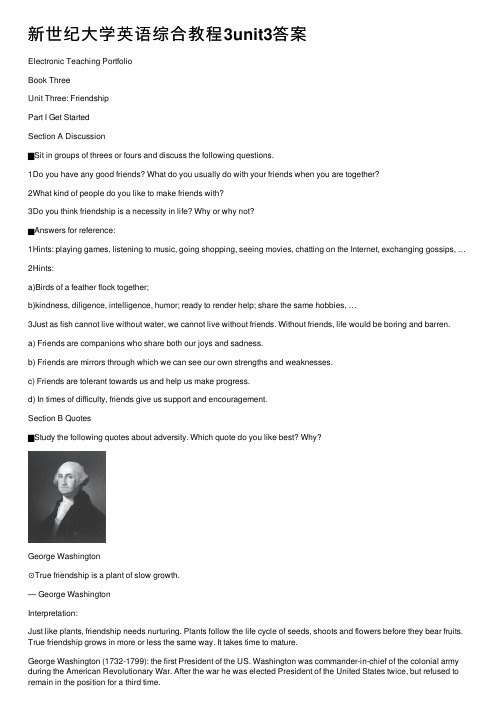 新世纪大学英语综合教程3unit3答案

Electronic Teaching Portfolio

Book Three

Unit Three: Friendship

Part I Get Started

Section A Discussion

■Sit in groups of threes or fours and discuss the following questions.

1Do you have any good friends? What do you usually do with your friends when you are together?

2What kind of people do you like to make friends with?

3Do you think friendship is a necessity in life? Why or why not?

■Answers for reference:

1Hints: playing games, listening to music, going shopping, seeing movies, chatting on the Internet, exchanging gossips, …

2Hints:

a)Birds of a feather flock together;

b)kindness, diligence, intelligence, humor; ready to render help; share the same hobbies, …

3Just as fish cannot live without water, we cannot live without friends. Without friends, life would be boring and barren.

a) Friends are companions who share both our joys and sadness.

b) Friends are mirrors through which we can see our own strengths and weaknesses.

c) Friends are tolerant towards us and help us make progress.

d) In times of difficulty, friends give us support and encouragement.

Section B Quotes

■Study the following quotes about adversity. Which quote do you like best? Why?

George Washington

⊙True friendship is a plant of slow growth.

— George Washington

Interpretation:

Just like plants, friendship needs nurturing. Plants follow the life cycle of seeds, shoots and flowers before they bear fruits. True friendship grows in more or less the same way. It takes time to mature.

George Washington (1732-1799): the first President of the US. Washington was commander-in-chief of the colonial army during the American Revolutionary War. After the war he was elected President of the United States twice, but refused to remain in the position for a third time.